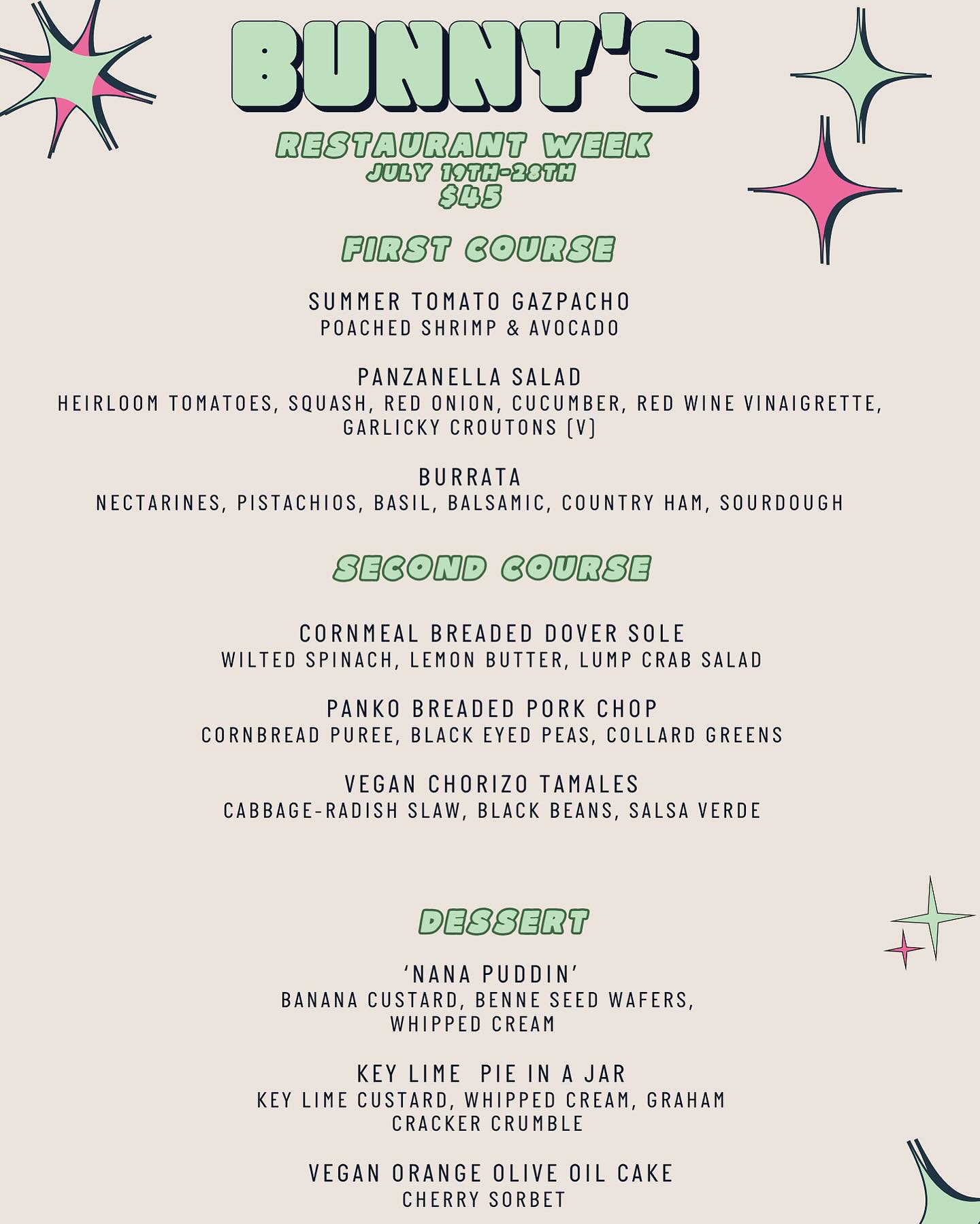 BUNNY'S

RESTAURANT WEEK
JULY 19TH-28TH
$45

FIRST COURSE

SUMMER TOMATO GAZPACHO
POACHED SHRIMP & AVOCADO

PANZANELLA SALAD
HEIRLOOM TOMATOES, SQUASH, RED ONION, CUCUMBER, RED WINE VINAIGRETTE, GARLICKY CROUTONS (V)

BURRATA
NECTARINES, PISTACHIOS, BASIL, BALSAMIC, COUNTRY HAM, SOURDOUGH

SECOND COURSE

CORNMEAL BREADED DOVER SOLE
WILTED SPINACH, LEMON BUTTER, LUMP CRAB SALAD

PANKO BREADED PORK CHOP
CORNBREAD PUREE, BLACK EYED PEAS, COLLARD GREENS

VEGAN CHORIZO TAMALES
CABBAGE-RADISH SLAW, BLACK BEANS, SALSA VERDE

DESSERT

'NANA PUDDIN'
BANANA CUSTARD, BENNE SEED WAFERS, WHIPPED CREAM

KEY LIME PIE IN A JAR
KEY LIME CUSTARD, WHIPPED CREAM, GRAHAM CRACKER CRUMBLE

VEGAN ORANGE OLIVE OIL CAKE
CHERRY SORBET